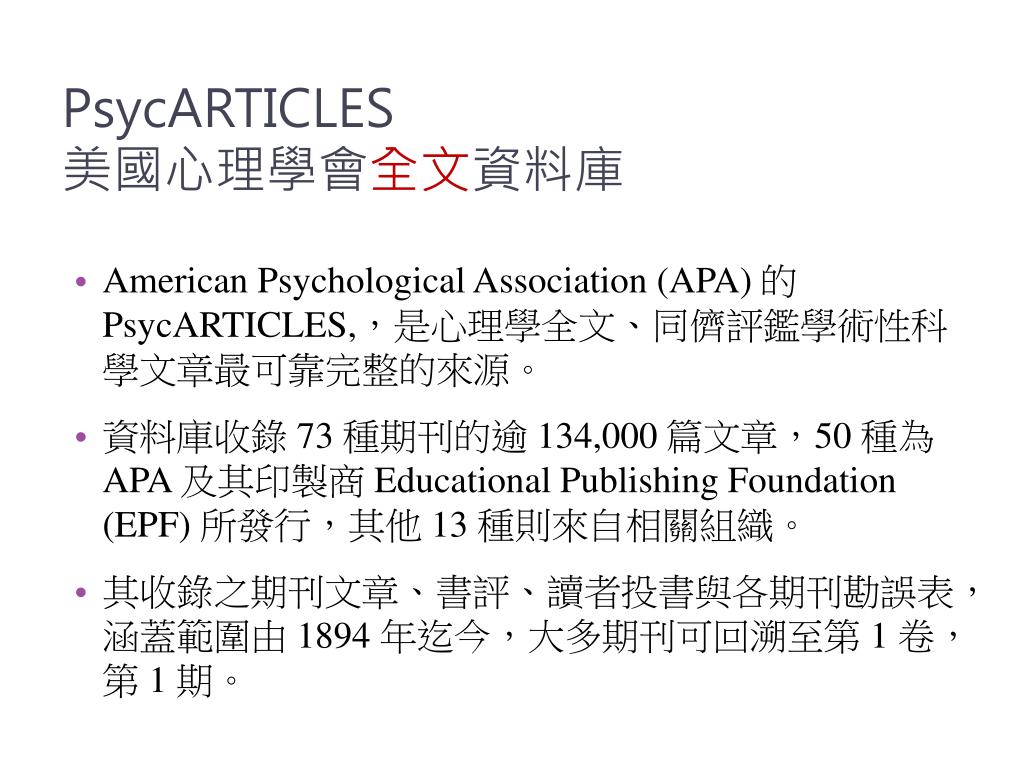 PsycARTICLES
美國心理學會全文資料庫

• American Psychological Association (APA) 的 PsycARTICLES,，是心理學全文、同儕評鑑學術性科學文章最可靠完整的來源。

• 資料庫收錄 73 種期刊的逾 134,000 篇文章，50 種為 APA 及其印製商 Educational Publishing Foundation (EPF) 所發行，其他 13 種則來自相關組織。

• 其收錄之期刊文章、書評、讀者投書與各期刊勘誤表，涵蓋範圍由 1894 年迄今，大多期刊可回溯至第 1 卷，第 1 期。